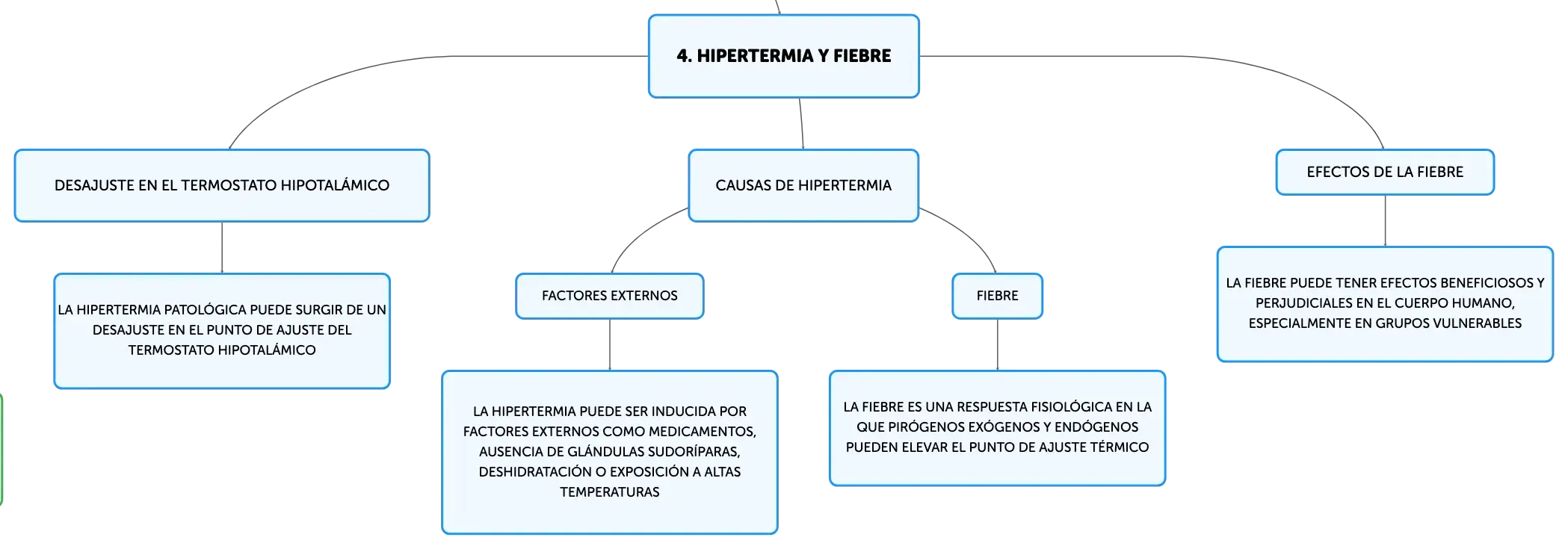 4. HIPERTERMIA Y FIEBRE

DESAJUSTE EN EL TERMOSTATO HIPOTALÁMICO

LA HIPERTERMIA PATOLÓGICA PUEDE SURGIR DE UN DESAJUSTE EN EL PUNTO DE AJUSTE DEL TERMOSTATO HIPOTALÁMICO

CAUSAS DE HIPERTERMIA

FACTORES EXTERNOS

LA HIPERTERMIA PUEDE SER INDUCIDA POR FACTORES EXTERNOS COMO MEDICAMENTOS, AUSENCIA DE GLÁNDULAS SUDORÍPARAS, DESHIDRATACIÓN O EXPOSICIÓN A ALTAS TEMPERATURAS

FIEBRE

LA FIEBRE ES UNA RESPUESTA FISIOLÓGICA EN LA QUE PIRÓGENOS EXÓGENOS Y ENDÓGENOS PUEDEN ELEVAR EL PUNTO DE AJUSTE TÉRMICO

EFECTOS DE LA FIEBRE

LA FIEBRE PUEDE TENER EFECTOS BENEFICIOSOS Y PERJUDICIALES EN EL CUERPO HUMANO, ESPECIALMENTE EN GRUPOS VULNERABLES